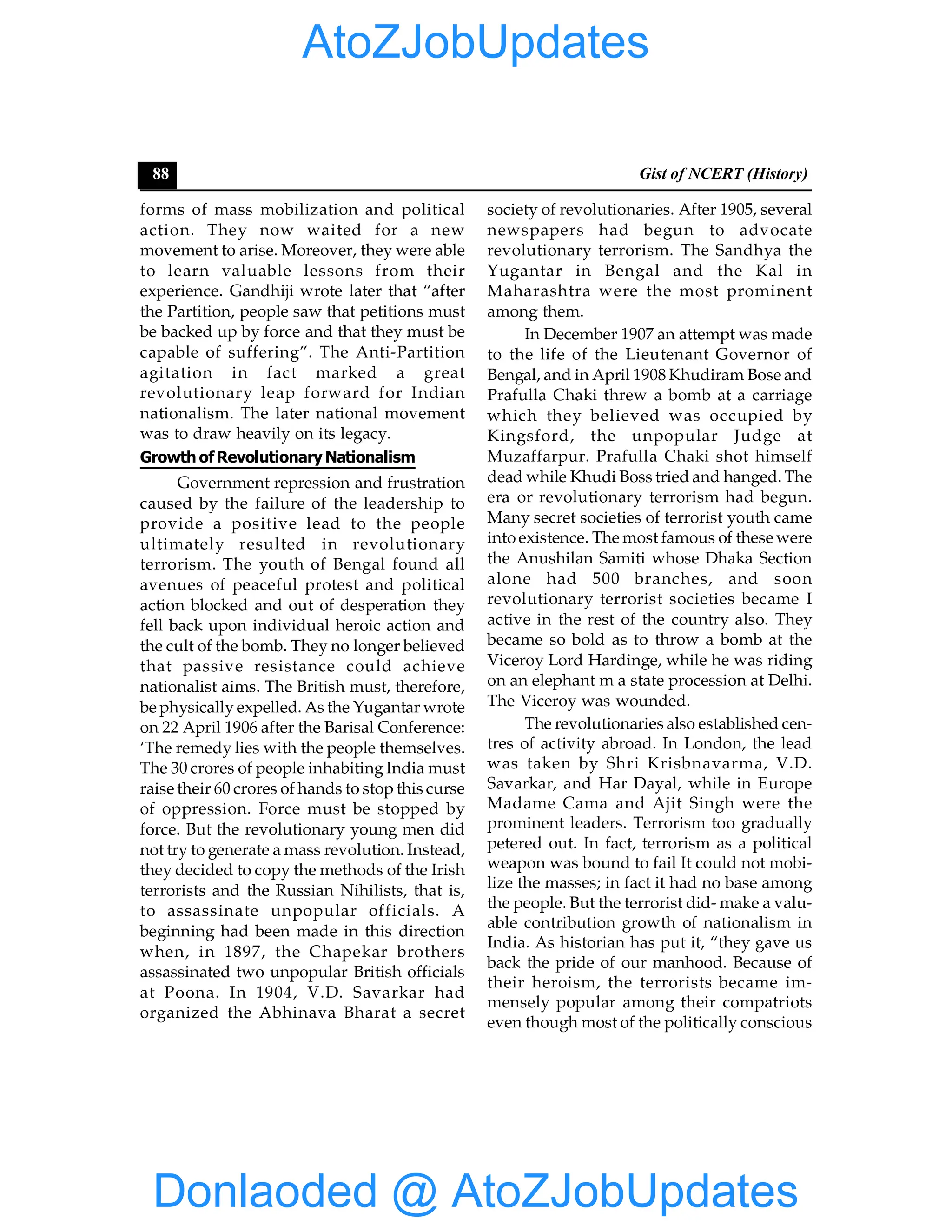 AtoZJobUpdates

88

Gist of NCERT (History)

forms of mass mobilization and political action. They now waited for a new movement to arise. Moreover, they were able to learn valuable lessons from their experience. Gandhiji wrote later that “after the Partition, people saw that petitions must be backed up by force and that they must be capable of suffering”. The Anti-Partition agitation in fact marked a great revolutionary leap forward for Indian nationalism. The later national movement was to draw heavily on its legacy.

Growth of Revolutionary Nationalism

Government repression and frustration caused by the failure of the leadership to provide a positive lead to the people ultimately resulted in revolutionary terrorism. The youth of Bengal found all avenues of peaceful protest and political action blocked and out of desperation they fell back upon individual heroic action and the cult of the bomb. They no longer believed that passive resistance could achieve nationalist aims. The British must, therefore, be physically expelled. As the Yugantar wrote on 22 April 1906 after the Barisal Conference: ‘The remedy lies with the people themselves. The 30 crores of people inhabiting India must raise their 60 crores of hands to stop this curse of oppression. Force must be stopped by force. But the revolutionary young men did not try to generate a mass revolution. Instead, they decided to copy the methods of the Irish terrorists and the Russian Nihilists, that is, to assassinate unpopular officials. A beginning had been made in this direction when, in 1897, the Chapekar brothers assassinated two unpopular British officials at Poona. In 1904, V.D. Savarkar had organized the Abhinava Bharat a secret society of revolutionaries. After 1905, several newspapers had begun to advocate revolutionary terrorism. The Sandhya the Yugantar in Bengal and the Kal in Maharashtra were the most prominent among them.

In December 1907 an attempt was made to the life of the Lieutenant Governor of Bengal, and in April 1908 Khudiram Bose and Prafulla Chaki threw a bomb at a carriage which they believed was occupied by Kingsford, the unpopular Judge at Muzaffarpur. Prafulla Chaki shot himself dead while Khudi Boss tried and hanged. The era or revolutionary terrorism had begun. Many secret societies of terrorist youth came into existence. The most famous of these were the Anushilan Samiti whose Dhaka Section alone had 500 branches, and soon revolutionary terrorist societies became I active in the rest of the country also. They became so bold as to throw a bomb at the Viceroy Lord Hardinge, while he was riding on an elephant m a state procession at Delhi. The Viceroy was wounded.

The revolutionaries also established centres of activity abroad. In London, the lead was taken by Shri Krisbnavarma, V.D. Savarkar, and Har Dayal, while in Europe Madame Cama and Ajit Singh were the prominent leaders. Terrorism too gradually petered out. In fact, terrorism as a political weapon was bound to fail It could not mobilize the masses; in fact it had no base among the people. But the terrorist did- make a valuable contribution growth of nationalism in India. As historian has put it, “they gave us back the pride of our manhood. Because of their heroism, the terrorists became immensely popular among their compatriots even though most of the politically conscious

Donlaoded @ AtoZJobUpdates